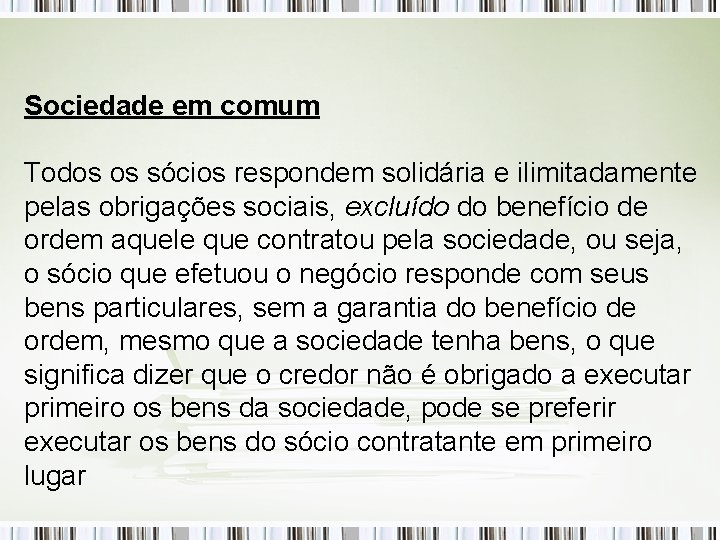 Sociedade em comum

Todos os sócios respondem solidária e ilimitadamente pelas obrigações sociais, excluído do benefício de ordem aquele que contratou pela sociedade, ou seja, o sócio que efetuou o negócio responde com seus bens particulares, sem a garantia do benefício de ordem, mesmo que a sociedade tenha bens, o que significa dizer que o credor não é obrigado a executar primeiro os bens da sociedade, pode se preferir executar os bens do sócio contratante em primeiro lugar